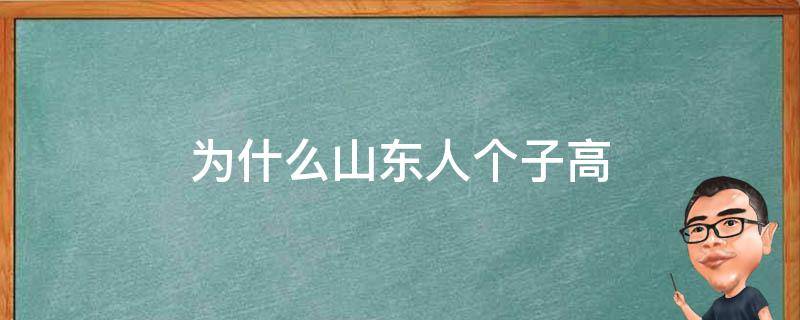 为什么山东人个子高